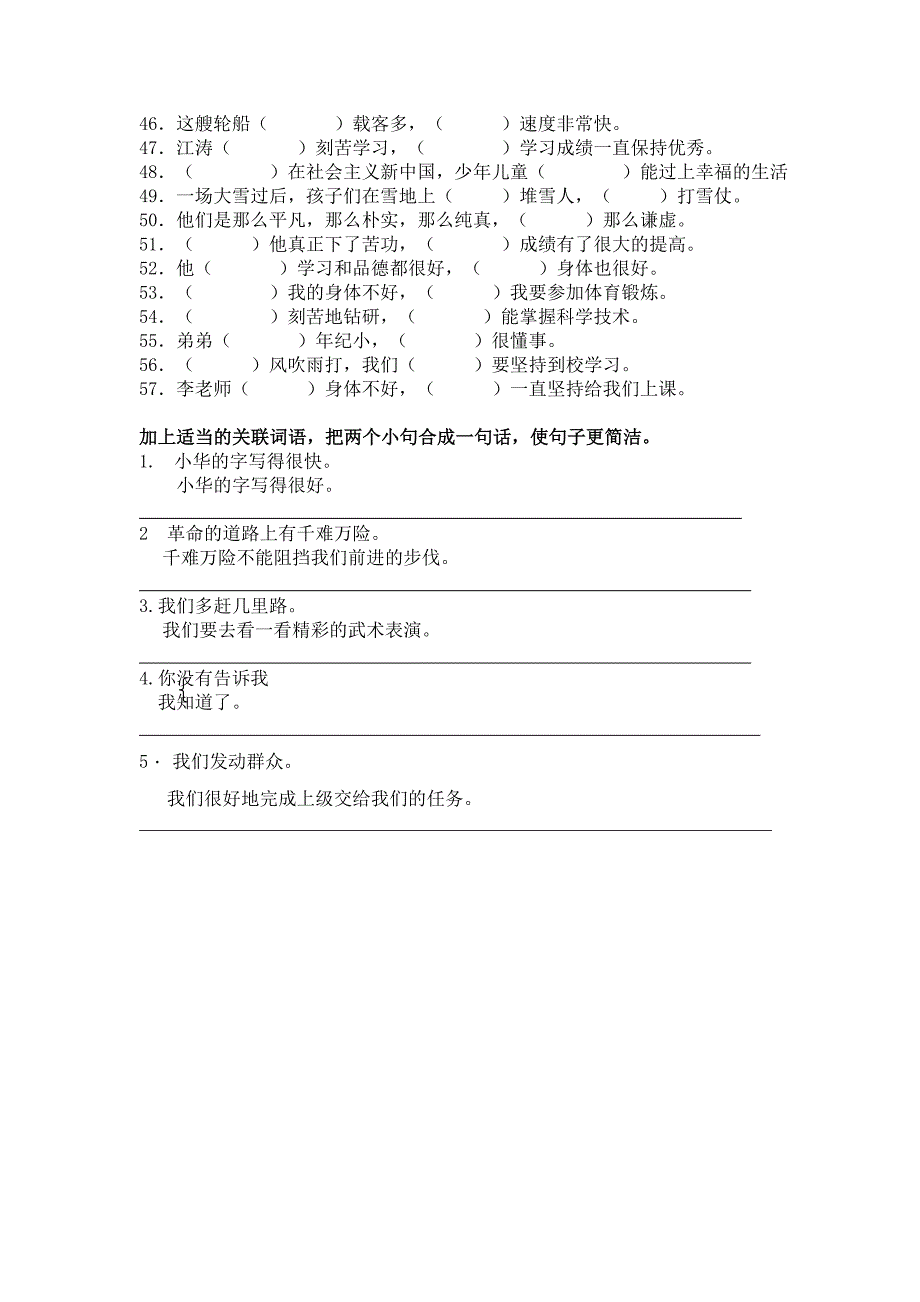 46．这艘轮船（　　　）载客多，（　　　）速度非常快。
47．江涛（　　　）刻苦学习，（　　　）学习成绩一直保持优秀。
48．（　　　）在社会主义新中国，少年儿童（　　　）能过上幸福的生活
49．一场大雪过后，孩子们在雪地上（　　）堆雪人，（　　）打雪仗。
50．他们是那么平凡，那么朴实，那么纯真，（　　　）那么谦虚。
51．（　　　）他真正下了苦功，（　　　）成绩有了很大的提高。
52．他（　　　）学习和品德都很好，（　　　）身体也很好。
53．（　　　）我的身体不好，（　　　）我要参加体育锻炼。
54．（　　　）刻苦地钻研，（　　　）能掌握科学技术。
55．弟弟（　　　）年纪小，（　　　）很懂事。
56．（　　　）风吹雨打，我们（　　　）要坚持到校学习。
57．李老师（　　　）身体不好，（　　　）一直坚持给我们上课。

加上适当的关联词语，把两个小句合成一句话，使句子更简洁。
1. 小华的字写得很快。
小华的字写得很好。

2 革命的道路上有千难万险。
千难万险不能阻挡我们前进的步伐。

3.我们多赶几里路。
我们要去看一看精彩的武术表演。

4.你没有告诉我
我知道了。

5· 我们发动群众。
我们很好地完成上级交给我们的任务。